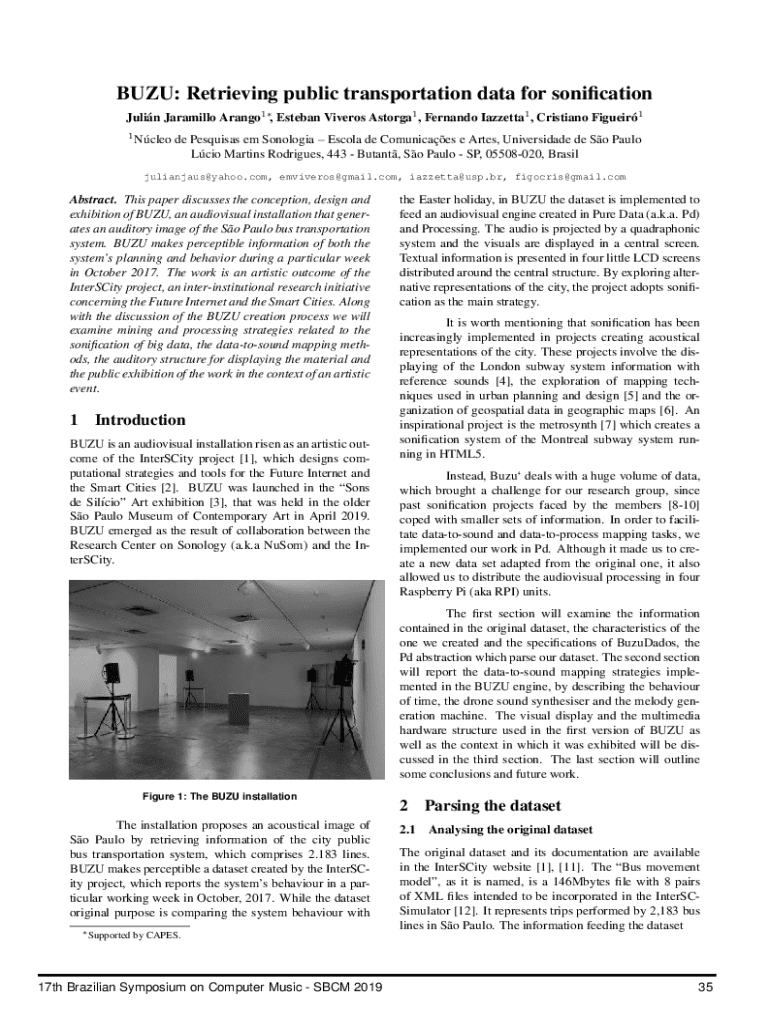 BUZU: Retrieving public transportation data for sonification

Julián Jaramillo Arango$^{1*}$, Esteban Viveros Astorga$^{1}$, Fernando Iazzetta$^{1}$, Cristiano Figueiró$^{1}$

$^{1}$Núcleo de Pesquisas em Sonologia – Escola de Comunicações e Artes, Universidade de São Paulo
Lúcio Martins Rodrigues, 443 - Butantã, São Paulo - SP, 05508-020, Brasil

julianjaus@yahoo.com, emviveros@gmail.com, iazzetta@usp.br, figocris@gmail.com

Abstract. This paper discusses the conception, design and exhibition of BUZU, an audiovisual installation that generates an auditory image of the São Paulo bus transportation system. BUZU makes perceptible information of both the system's planning and behavior during a particular week in October 2017. The work is an artistic outcome of the InterSCity project, an inter-institutional research initiative concerning the Future Internet and the Smart Cities. Along with the discussion of the BUZU creation process we will examine mining and processing strategies related to the sonification of big data, the data-to-sound mapping methods, the auditory structure for displaying the material and the public exhibition of the work in the context of an artistic event.

1 Introduction

BUZU is an audiovisual installation risen as an artistic outcome of the InterSCity project [1], which designs computational strategies and tools for the Future Internet and the Smart Cities [2]. BUZU was launched in the "Sons de Silício" Art exhibition [3], that was held in the older São Paulo Museum of Contemporary Art in April 2019. BUZU emerged as the result of collaboration between the Research Center on Sonology (a.k.a NuSom) and the InterSCity.

Figure 1: The BUZU installation

The installation proposes an acoustical image of São Paulo by retrieving information of the city public bus transportation system, which comprises 2.183 lines. BUZU makes perceptible a dataset created by the InterSCity project, which reports the system's behaviour in a particular working week in October, 2017. While the dataset original purpose is comparing the system behaviour with

*Supported by CAPES.

the Easter holiday, in BUZU the dataset is implemented to feed an audiovisual engine created in Pure Data (a.k.a. Pd) and Processing. The audio is projected by a quadraphonic system and the visuals are displayed in a central screen. Textual information is presented in four little LCD screens distributed around the central structure. By exploring alternative representations of the city, the project adopts sonification as the main strategy.

It is worth mentioning that sonification has been increasingly implemented in projects creating acoustical representations of the city. These projects involve the displaying of the London subway system information with reference sounds [4], the exploration of mapping techniques used in urban planning and design [5] and the organization of geospatial data in geographic maps [6]. An inspirational project is the metrosynth [7] which creates a sonification system of the Montreal subway system running in HTML5.

Instead, Buzu' deals with a huge volume of data, which brought a challenge for our research group, since past sonification projects faced by the members [8-10] coped with smaller sets of information. In order to facilitate data-to-sound and data-to-process mapping tasks, we implemented our work in Pd. Although it made us to create a new data set adapted from the original one, it also allowed us to distribute the audiovisual processing in four Raspberry Pi (aka RPI) units.

The first section will examine the information contained in the original dataset, the characteristics of the one we created and the specifications of BuzuDados, the Pd abstraction which parse our dataset. The second section will report the data-to-sound mapping strategies implemented in the BUZU engine, by describing the behaviour of time, the drone sound synthesiser and the melody generation machine. The visual display and the multimedia hardware structure used in the first version of BUZU as well as the context in which it was exhibited will be discussed in the third section. The last section will outline some conclusions and future work.

2 Parsing the dataset

2.1 Analysing the original dataset

The original dataset and its documentation are available in the InterSCity website [1], [11]. The "Bus movement model", as it is named, is a 146Mbytes file with 8 pairs of XML files intended to be incorporated in the InterSCSimulator [12]. It represents trips performed by 2,183 bus lines in São Paulo. The information feeding the dataset

17th Brazilian Symposium on Computer Music - SBCM 2019

35